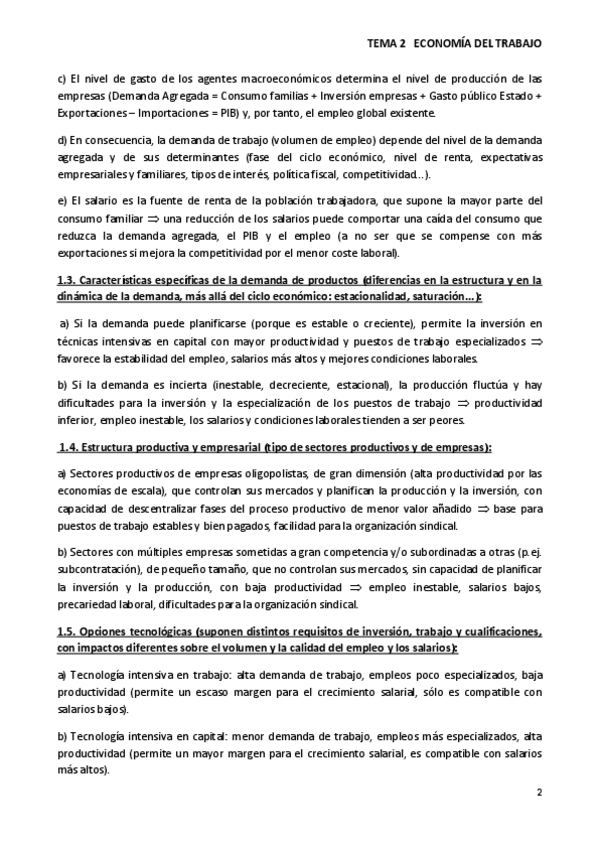 TEMA 2 ECONOMÍA DEL TRABAJO

c) El nivel de gasto de los agentes macroeconómicos determina el nivel de producción de las empresas (Demanda Agregada = Consumo familias + Inversión empresas + Gasto público Estado + Exportaciones – Importaciones = PIB) y, por tanto, el empleo global existente.

d) En consecuencia, la demanda de trabajo (volumen de empleo) depende del nivel de la demanda agregada y de sus determinantes (fase del ciclo económico, nivel de renta, expectativas empresariales y familiares, tipos de interés, política fiscal, competitividad...).

e) El salario es la fuente de renta de la población trabajadora, que supone la mayor parte del consumo familiar $\Rightarrow$ una reducción de los salarios puede comportar una caída del consumo que reduzca la demanda agregada, el PIB y el empleo (a no ser que se compense con más exportaciones si mejora la competitividad por el menor coste laboral).

1.3. Características específicas de la demanda de productos (diferencias en la estructura y en la dinámica de la demanda, más allá del ciclo económico: estacionalidad, saturación...):

a) Si la demanda puede planificarse (porque es estable o creciente), permite la inversión en técnicas intensivas en capital con mayor productividad y puestos de trabajo especializados $\Rightarrow$ favorece la estabilidad del empleo, salarios más altos y mejores condiciones laborales.

b) Si la demanda es incierta (inestable, decreciente, estacional), la producción fluctúa y hay dificultades para la inversión y la especialización de los puestos de trabajo $\Rightarrow$ productividad inferior, empleo inestable, los salarios y condiciones laborales tienden a ser peores.

1.4. Estructura productiva y empresarial (tipo de sectores productivos y de empresas):

a) Sectores productivos de empresas oligopolistas, de gran dimensión (alta productividad por las economías de escala), que controlan sus mercados y planifican la producción y la inversión, con capacidad de descentralizar fases del proceso productivo de menor valor añadido $\Rightarrow$ base para puestos de trabajo estables y bien pagados, facilidad para la organización sindical.

b) Sectores con múltiples empresas sometidas a gran competencia y/o subordinadas a otras (p.ej. subcontratación), de pequeño tamaño, que no controlan sus mercados, sin capacidad de planificar la inversión y la producción, con baja productividad $\Rightarrow$ empleo inestable, salarios bajos, precariedad laboral, dificultades para la organización sindical.

1.5. Opciones tecnológicas (suponen distintos requisitos de inversión, trabajo y cualificaciones, con impactos diferentes sobre el volumen y la calidad del empleo y los salarios):

a) Tecnología intensiva en trabajo: alta demanda de trabajo, empleos poco especializados, baja productividad (permite un escaso margen para el crecimiento salarial, sólo es compatible con salarios bajos).

b) Tecnología intensiva en capital: menor demanda de trabajo, empleos más especializados, alta productividad (permite un mayor margen para el crecimiento salarial, es compatible con salarios más altos).

2